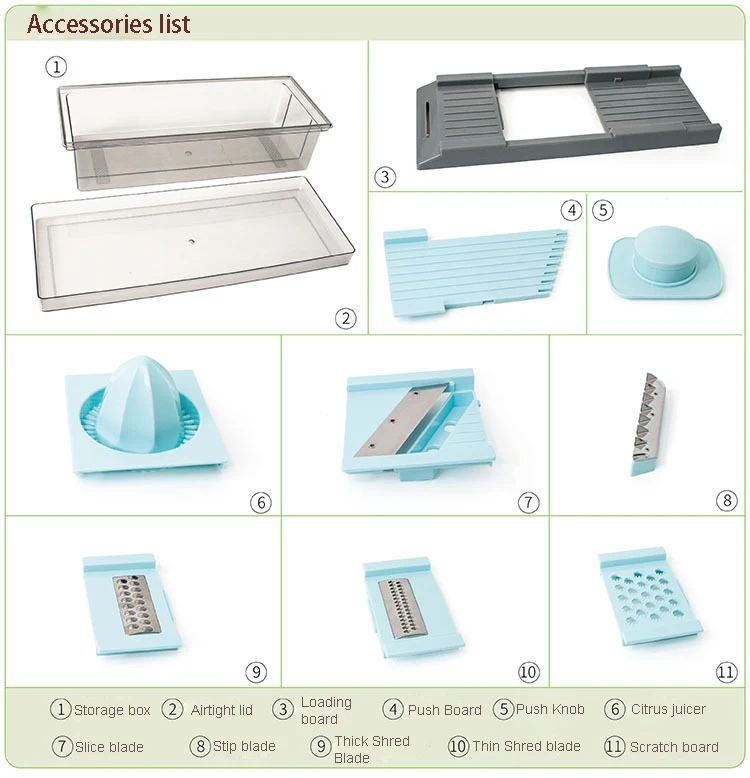 Accessories list

①

③

④ ⑤

②

⑥ ⑦ ⑧

⑨ ⑩ ⑪

① Storage box ② Airtight lid ③ Loading board ④ Push Board ⑤ Push Knob ⑥ Citrus juicer

⑦ Slice blade ⑧ Stip blade ⑨ Thick Shred Blade ⑩ Thin Shred blade ⑪ Scratch board